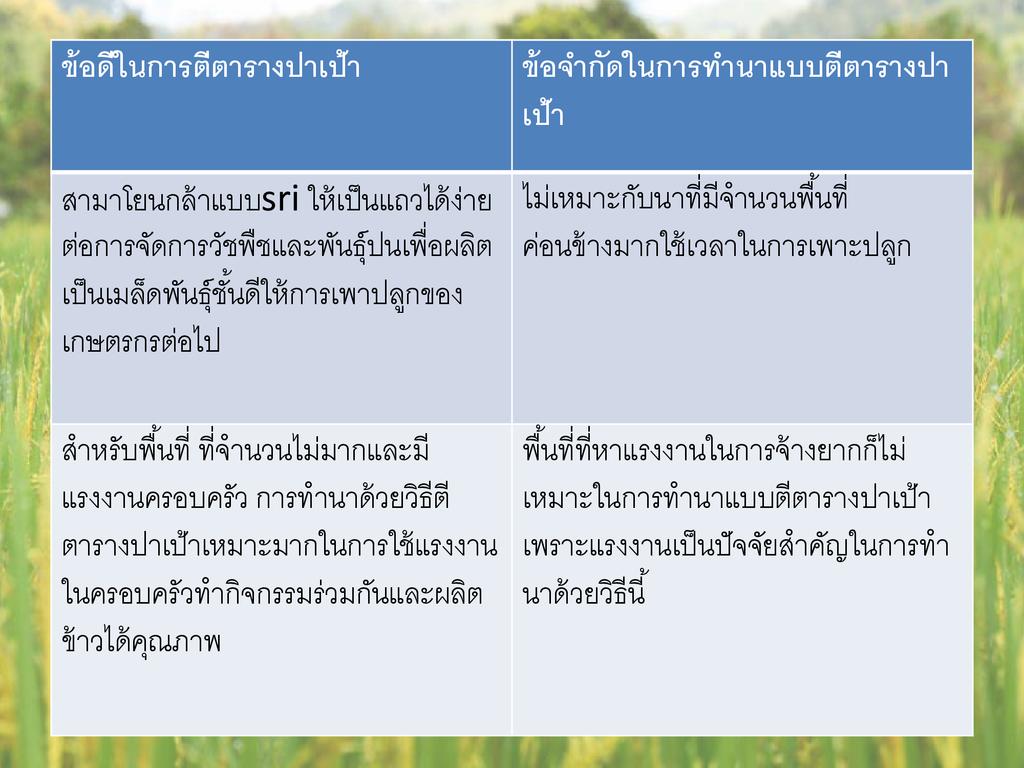 | ข้อดีในการตีตารางปาเป้า | ข้อจำกัดในการทำนาแบบตีตารางปาเป้า |
|---|---|
| สามาโยนกล้าแบบsri ให้เป็นแถวได้ง่ายต่อการจัดการวัชพืชและพันธุ์ปนเพื่อผลิตเป็นเมล็ดพันธุ์ชั้นดีให้การเพาปลูกของเกษตรกรต่อไป | ไม่เหมาะกับนาที่มีจำนวนพื้นที่ค่อนข้างมากใช้เวลาในการเพาะปลูก |
| สำหรับพื้นที่ ที่จำนวนไม่มากและมีแรงงานครอบครัว การทำนาด้วยวิธีตีตารางปาเป้าเหมาะมากในการใช้แรงงานในครอบครัวทำกิจกรรมร่วมกันและผลิตข้าวได้คุณภาพ | พื้นที่ที่หาแรงงานในการจ้างยากก็ไม่เหมาะในการทำนาแบบตีตารางปาเป้าเพราะแรงงานเป็นปัจจัยสำคัญในการทำนาด้วยวิธีนี้ |